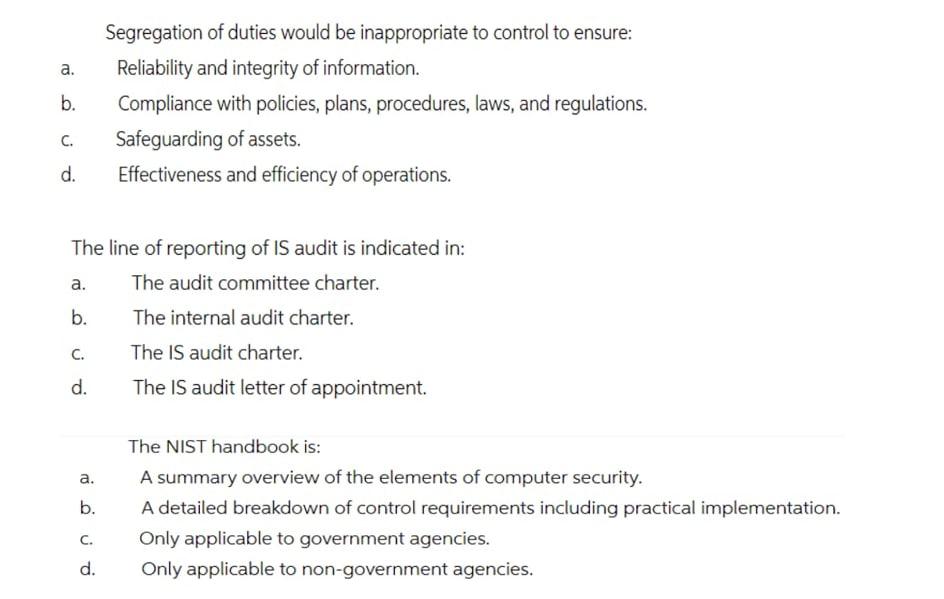 Segregation of duties would be inappropriate to control to ensure:

a. Reliability and integrity of information.

b. Compliance with policies, plans, procedures, laws, and regulations.

c. Safeguarding of assets.

d. Effectiveness and efficiency of operations.

The line of reporting of IS audit is indicated in:

a. The audit committee charter.

b. The internal audit charter.

c. The IS audit charter.

d. The IS audit letter of appointment.

The NIST handbook is:

a. A summary overview of the elements of computer security.

b. A detailed breakdown of control requirements including practical implementation.

c. Only applicable to government agencies.

d. Only applicable to non-government agencies.